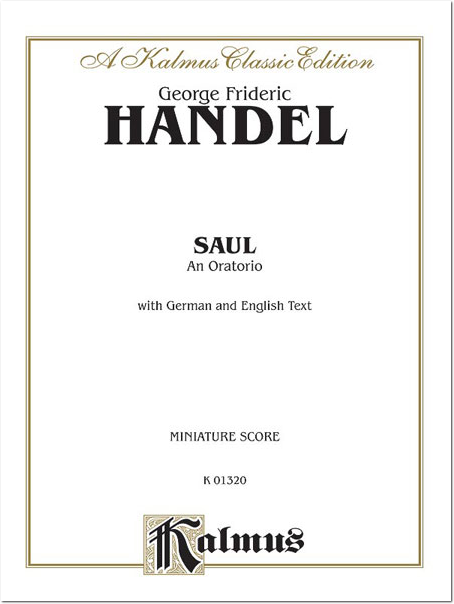 A Kalmus Classic Edition

George Frideric
HANDEL

SAUL
An Oratorio

with German and English Text

MINIATURE SCORE

K 01320

Kalmus